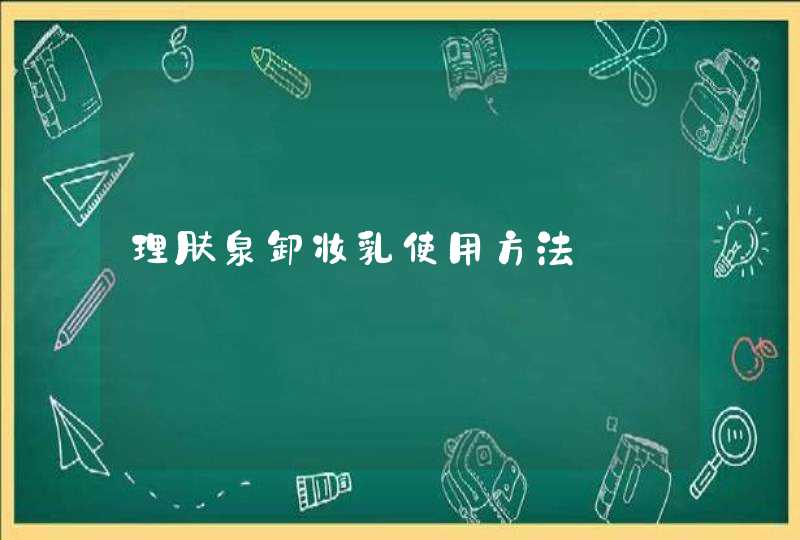 理肤泉卸妆乳使用方法